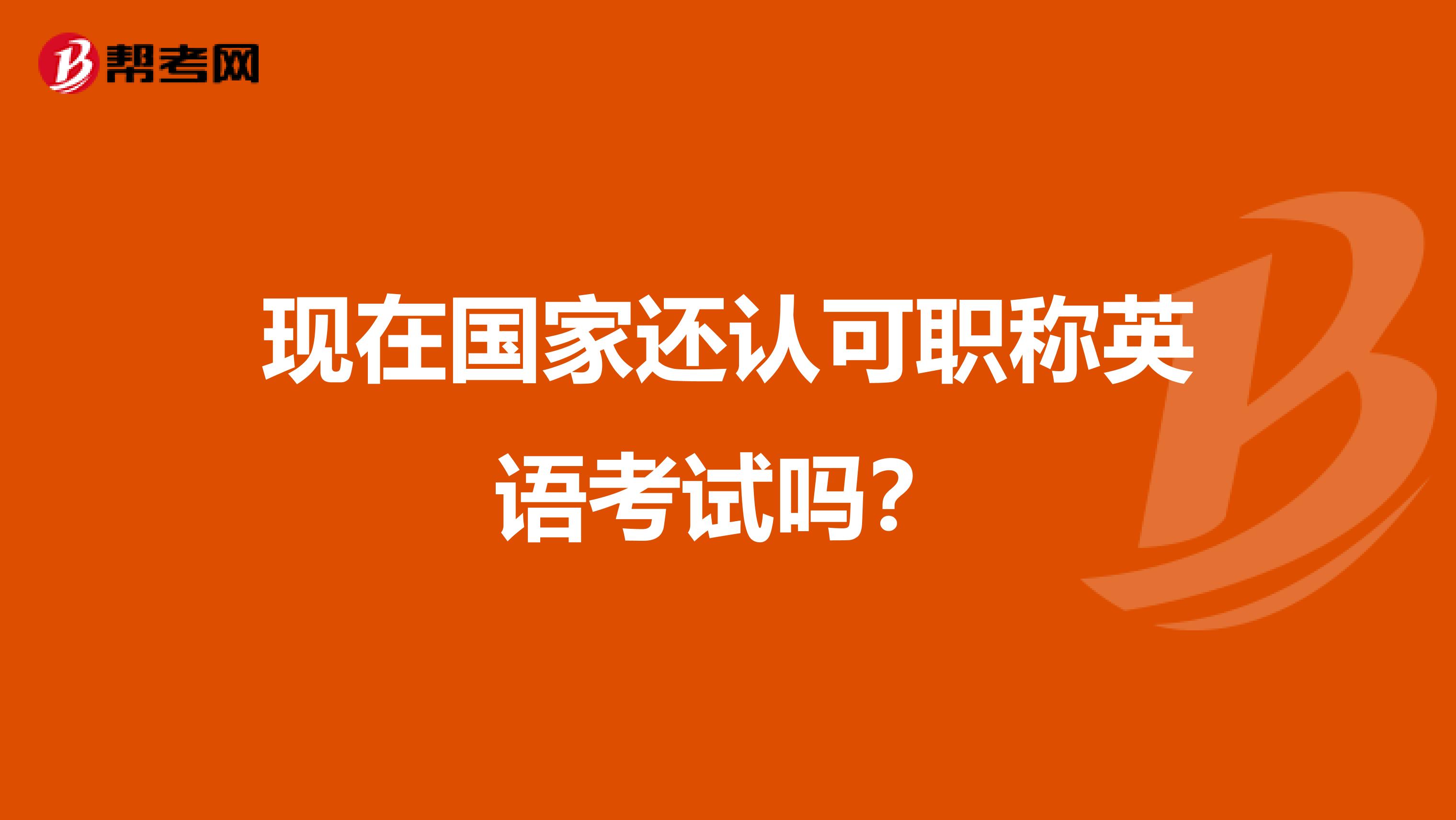 帮考网

现在国家还认可职称英语考试吗？